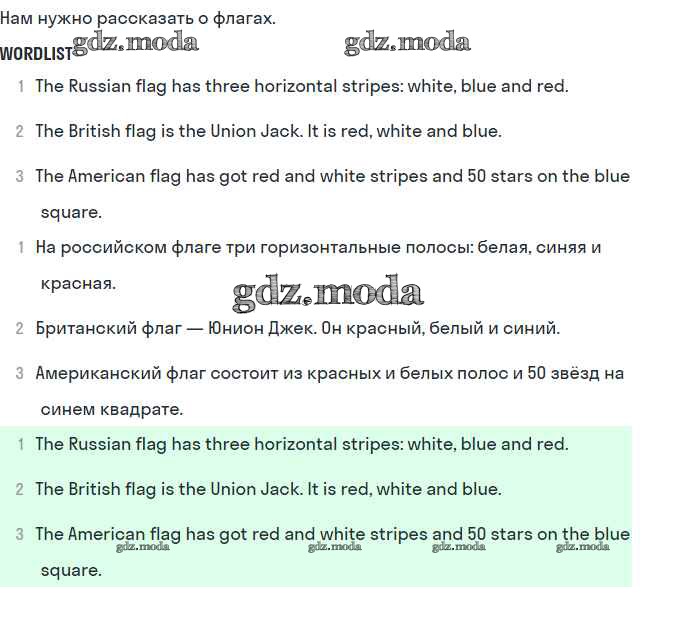 Нам нужно рассказать о флагах.

WORDLIST gdz.moda gdz.moda

1 The Russian flag has three horizontal stripes: white, blue and red.

2 The British flag is the Union Jack. It is red, white and blue.

3 The American flag has got red and white stripes and 50 stars on the blue square.

1 На российском флаге три горизонтальные полосы: белая, синяя и красная.

gdz.moda

2 Британский флаг — Юнион Джек. Он красный, белый и синий.

3 Американский флаг состоит из красных и белых полос и 50 звёзд на синем квадрате.

1 The Russian flag has three horizontal stripes: white, blue and red.

2 The British flag is the Union Jack. It is red, white and blue.

3 The American flag has got red and white stripes and 50 stars on the blue square.

gdz.moda gdz.moda gdz.moda gdz.moda